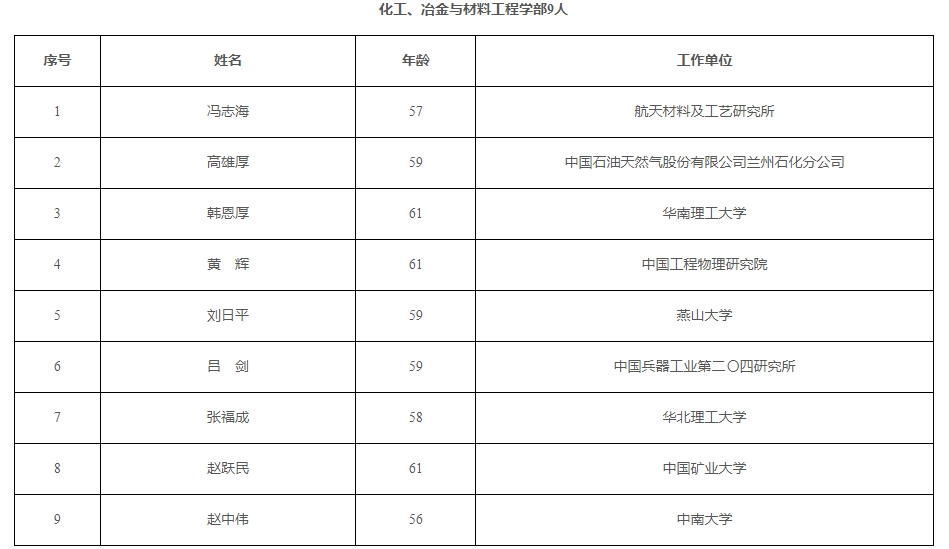 化工、冶金与材料工程学部9人

| 序号 | 姓名 | 年龄 | 工作单位 |
|---|---|---|---|
| 1 | 冯志海 | 57 | 航天材料及工艺研究所 |
| 2 | 高雄厚 | 59 | 中国石油天然气股份有限公司兰州石化分公司 |
| 3 | 韩恩厚 | 61 | 华南理工大学 |
| 4 | 黄　辉 | 61 | 中国工程物理研究院 |
| 5 | 刘日平 | 59 | 燕山大学 |
| 6 | 吕　剑 | 59 | 中国兵器工业第二〇四研究所 |
| 7 | 张福成 | 58 | 华北理工大学 |
| 8 | 赵跃民 | 61 | 中国矿业大学 |
| 9 | 赵中伟 | 56 | 中南大学 |